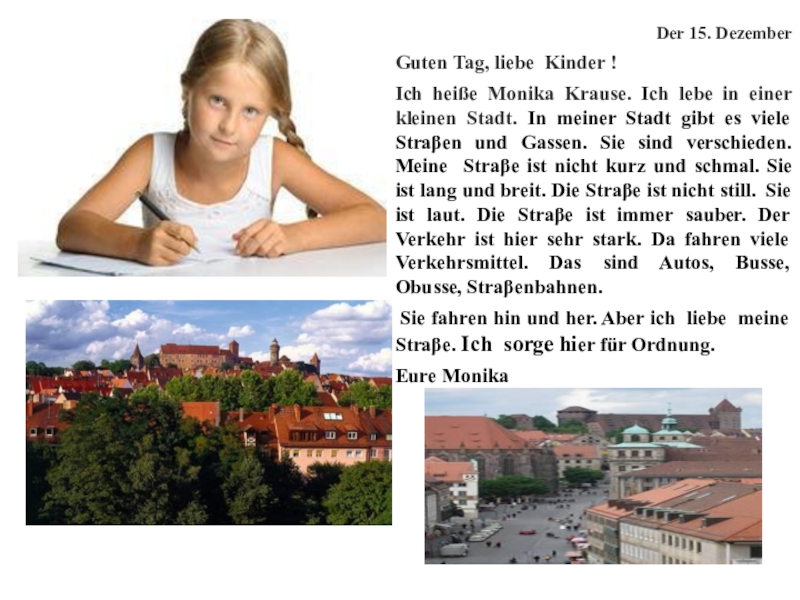 Der 15. Dezember

Guten Tag, liebe Kinder !

Ich heiße Monika Krause. Ich lebe in einer kleinen Stadt. In meiner Stadt gibt es viele Straβen und Gassen. Sie sind verschieden. Meine Straβe ist nicht kurz und schmal. Sie ist lang und breit. Die Straβe ist nicht still. Sie ist laut. Die Straβe ist immer sauber. Der Verkehr ist hier sehr stark. Da fahren viele Verkehrsmittel. Das sind Autos, Busse, Obusse, Straβenbahnen.

Sie fahren hin und her. Aber ich liebe meine Straβe. Ich sorge hier für Ordnung.

Eure Monika